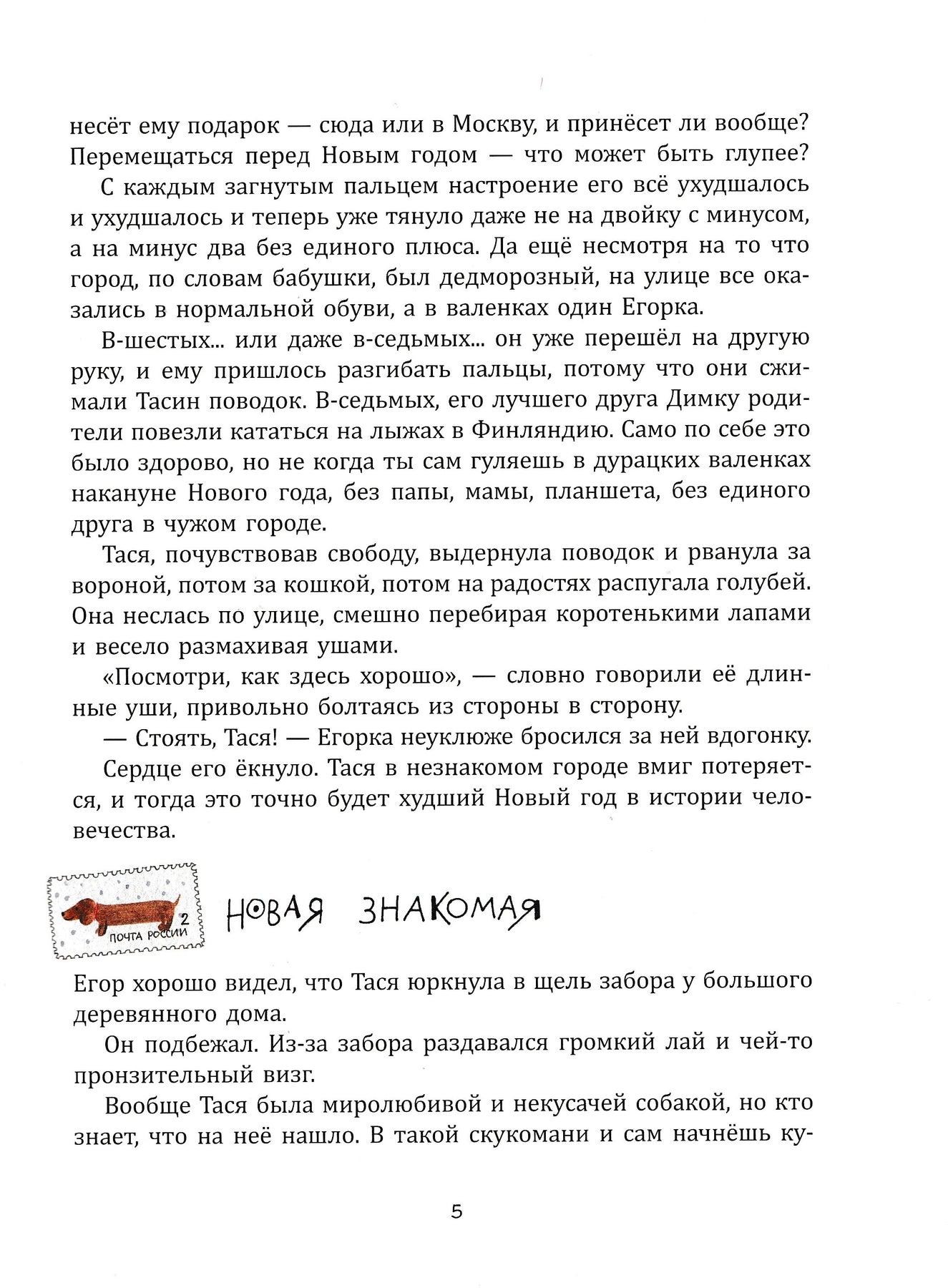 несёт ему подарок — сюда или в Москву, и принёсет ли вообще? Перемещаться перед Новым годом — что может быть глупее?

С каждым загнутым пальцем настроение его всё ухудшалось и ухудшалось и теперь уже тянуло даже не на двойку с минусом, а на минус два без единого плюса. Да ещё несмотря на то что город, по словам бабушки, был дедморозный, на улице все оказались в нормальной обуви, а в валенках один Егорка.

В-шестых... или даже в-седьмых... он уже перешёл на другую руку, и ему пришлось разгибать пальцы, потому что они сжимали Тасин поводок. В-седьмых, его лучшего друга Димку родители повезли кататься на лыжах в Финляндию. Само по себе это было здорово, но не когда ты сам гуляешь в дурацких валенках накануне Нового года, без папы, мамы, планшета, без единого друга в чужом городе.

Тася, почувствовав свободу, выдернула поводок и рванула за вороной, потом за кошкой, потом на радостях распугала голубей. Она неслась по улице, смешно перебирая коротенькими лапами и весело размахивая ушами.

«Посмотри, как здесь хорошо», — словно говорили её длинные уши, привольно болтаясь из стороны в сторону.

— Стоять, Тася! — Егорка неуклюже бросился за ней вдогонку.

Сердце его ёкнуло. Тася в незнакомом городе вмиг потеряется, и тогда это точно будет худший Новый год в истории человечества.

2 ПОЧТА РОССИИ

НОВАЯ ЗНАКОМАЯ

Егор хорошо видел, что Тася юркнула в щель забора у большого деревянного дома.

Он подбежал. Из-за забора раздавался громкий лай и чей-то пронзительный визг.

Вообще Тася была миролюбивой и некусачей собакой, но кто знает, что на неё нашло. В такой скукомани и сам начнёшь ку-

5